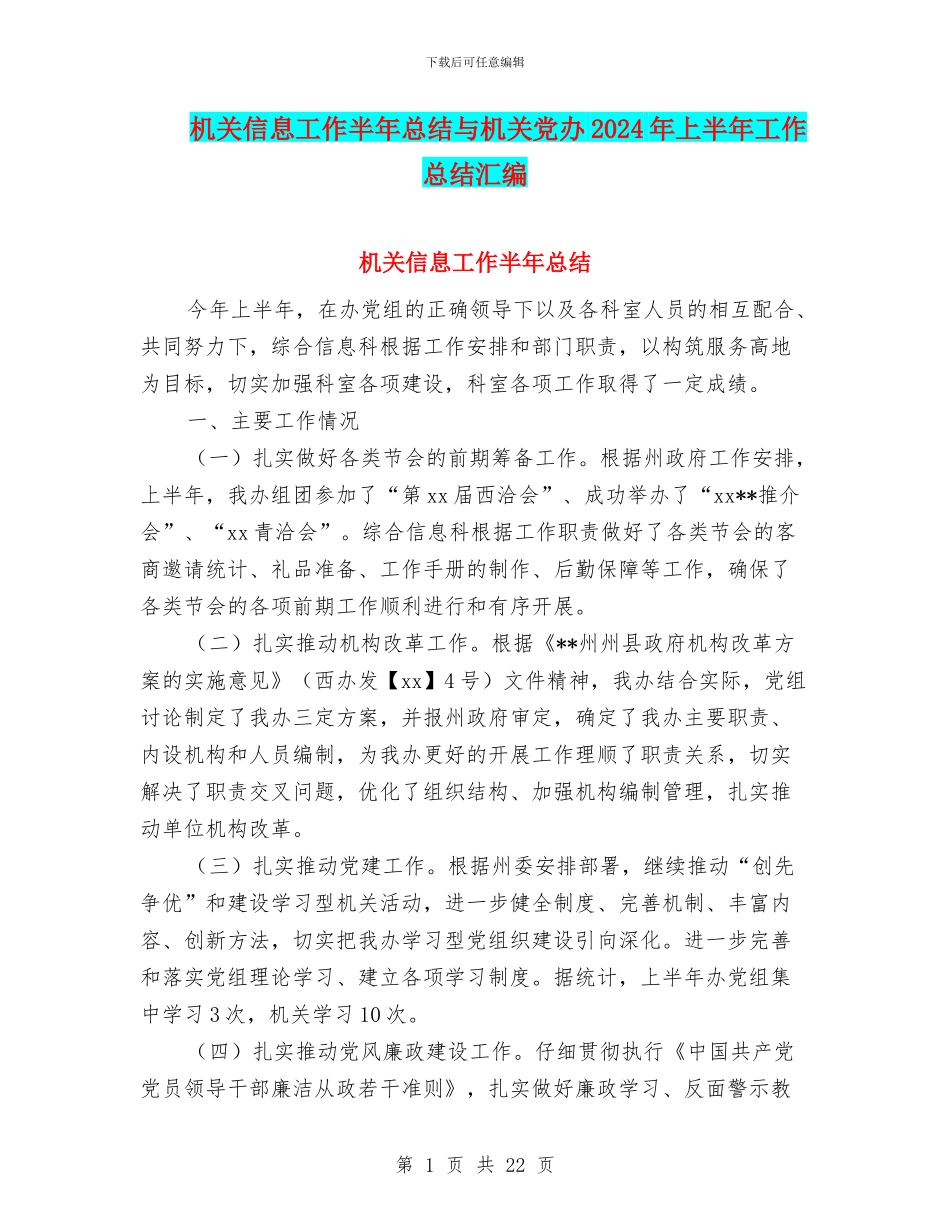 下载后可任意编辑

机关信息工作半年总结与机关党办2024年上半年工作总结汇编

机关信息工作半年总结

今年上半年，在办党组的正确领导下以及各科室人员的相互配合、共同努力下，综合信息科根据工作安排和部门职责，以构筑服务高地为目标，切实加强科室各项建设，科室各项工作取得了一定成绩。

一、主要工作情况

（一）扎实做好各类节会的前期筹备工作。根据州政府工作安排，上半年，我办组团参加了“第xx届西洽会”、成功举办了“xx**推介会”、“xx青洽会”。综合信息科根据工作职责做好了各类节会的客商邀请统计、礼品准备、工作手册的制作、后勤保障等工作，确保了各类节会的各项前期工作顺利进行和有序开展。

（二）扎实推动机构改革工作。根据《**州州县政府机构改革方案的实施意见》（西办发【xx】4号）文件精神，我办结合实际，党组讨论制定了我办三定方案，并报州政府审定，确定了我办主要职责、内设机构和人员编制，为我办更好的开展工作理顺了职责关系，切实解决了职责交叉问题，优化了组织结构、加强机构编制管理，扎实推动单位机构改革。

（三）扎实推动党建工作。根据州委安排部署，继续推动“创先争优”和建设学习型机关活动，进一步健全制度、完善机制、丰富内容、创新方法，切实把我办学习型党组织建设引向深化。进一步完善和落实党组理论学习、建立各项学习制度。据统计，上半年办党组集中学习3次，机关学习10次。

（四）扎实推动党风廉政建设工作。仔细贯彻执行《中国共产党党员领导干部廉洁从政若干准则》，扎实做好廉政学习、反面警示教

第 1 页 共 22 页